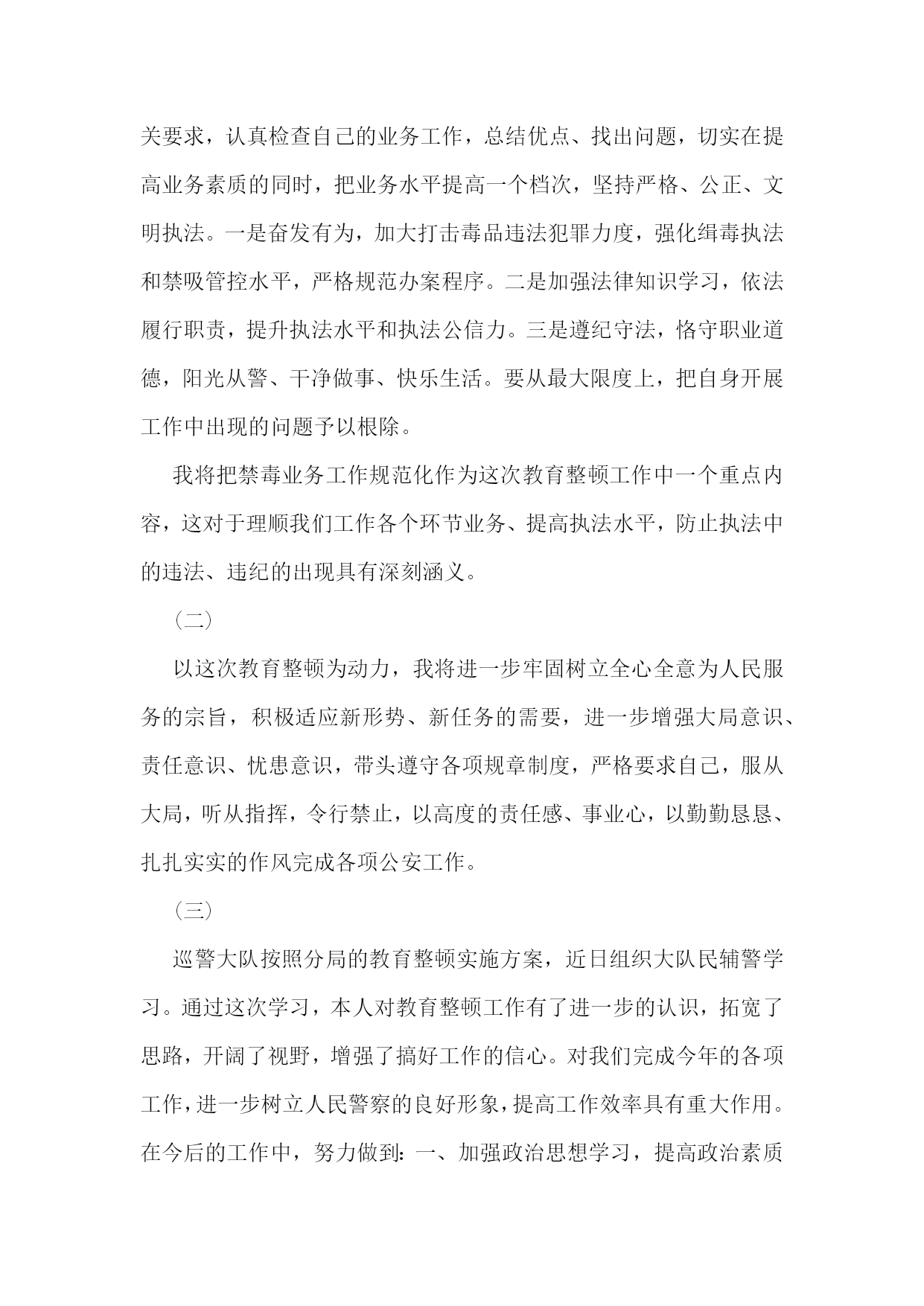 关要求，认真检查自己的业务工作，总结优点、找出问题，切实在提高业务素质的同时，把业务水平提高一个档次，坚持严格、公正、文明执法。一是奋发有为，加大打击毒品违法犯罪力度，强化缉毒执法和禁吸管控水平，严格规范办案程序。二是加强法律知识学习，依法履行职责，提升执法水平和执法公信力。三是遵纪守法，恪守职业道德，阳光从警、干净做事、快乐生活。要从最大限度上，把自身开展工作中出现的问题予以根除。

我将把禁毒业务工作规范化作为这次教育整顿工作中一个重点内容，这对于理顺我们工作各个环节业务、提高执法水平，防止执法中的违法、违纪的出现具有深刻涵义。

（二）

以这次教育整顿为动力，我将进一步牢固树立全心全意为人民服务的宗旨，积极适应新形势、新任务的需要，进一步增强大局意识、责任意识、忧患意识，带头遵守各项规章制度，严格要求自己，服从大局，听从指挥，令行禁止，以高度的责任感、事业心，以勤勤恳恳、扎扎实实的作风完成各项公安工作。

（三）

巡警大队按照分局的教育整顿实施方案，近日组织大队民辅警学习。通过这次学习，本人对教育整顿工作有了进一步的认识，拓宽了思路，开阔了视野，增强了搞好工作的信心。对我们完成今年的各项工作，进一步树立人民警察的良好形象，提高工作效率具有重大作用。在今后的工作中，努力做到：一、加强政治思想学习，提高政治素质